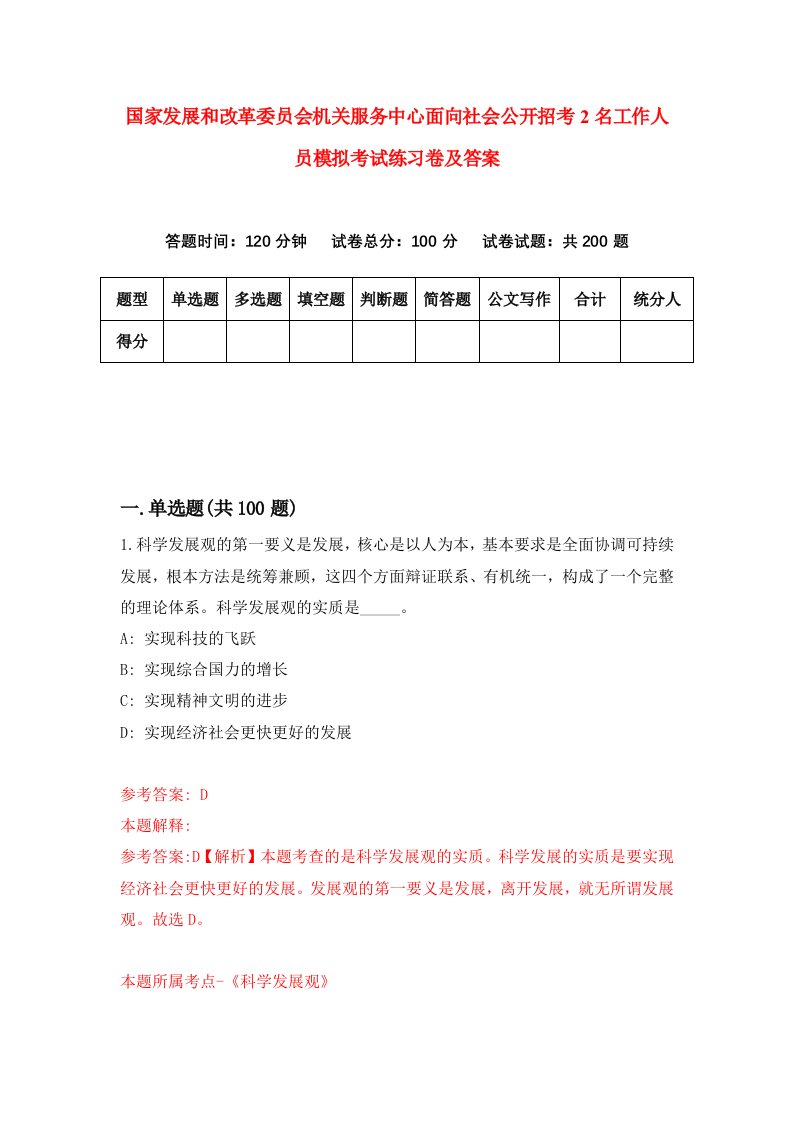 国家发展和改革委员会机关服务中心面向社会公开招考2名工作人员模拟考试练习卷及答案

答题时间：120分钟　试卷总分：100分　试卷试题：共200题

| 题型 | 单选题 | 多选题 | 填空题 | 判断题 | 简答题 | 公文写作 | 合计 | 统分人 |
|---|---|---|---|---|---|---|---|---|
| 得分 | | | | | | | | |

一.单选题(共100题)

1.科学发展观的第一要义是发展，核心是以人为本，基本要求是全面协调可持续发展，根本方法是统筹兼顾，这四个方面辩证联系、有机统一，构成了一个完整的理论体系。科学发展观的实质是_____。

A: 实现科技的飞跃

B: 实现综合国力的增长

C: 实现精神文明的进步

D: 实现经济社会更快更好的发展

参考答案: D

本题解释:

参考答案:D【解析】本题考查的是科学发展观的实质。科学发展的实质是要实现经济社会更快更好的发展。发展观的第一要义是发展，离开发展，就无所谓发展观。故选D。

本题所属考点-《科学发展观》